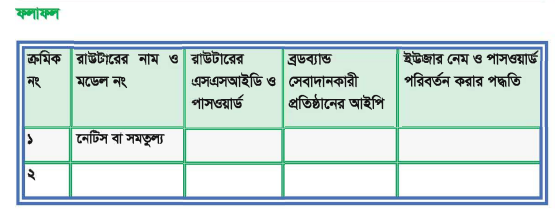 ফলাফল

| ক্রমিক নং | রাউটারের নাম ও মডেল নং | রাউটারের এসএসআইডি ও পাসওয়ার্ড | ব্রডব্যান্ড সেবাদানকারী প্রতিষ্ঠানের আইপি | ইউজার নেম ও পাসওয়ার্ড পরিবর্তন করার পদ্ধতি |
|---|---|---|---|---|
| ১ | নেটিস বা সমতুল্য | | | |
| ২ | | | | |